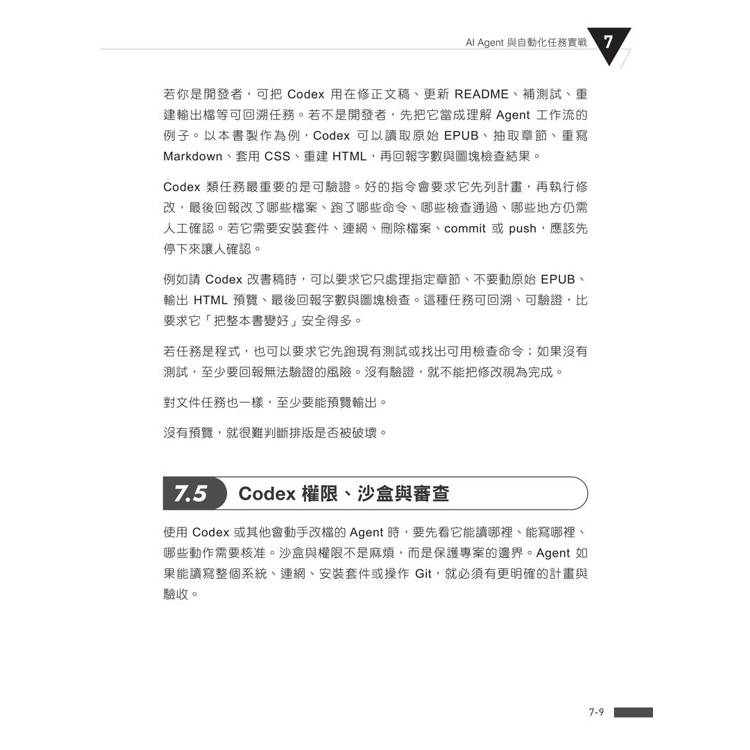 AI Agent 與自動化任務實戰 7

若你是開發者，可把 Codex 用在修正文稿、更新 README、補測試、重建輸出檔等可回溯任務。若不是開發者，先把它當成理解 Agent 工作流的例子。以本書製作為例，Codex 可以讀取原始 EPUB、抽取章節、重寫 Markdown、套用 CSS、重建 HTML，再回報字數與圖塊檢查結果。

Codex 類任務最重要的是可驗證。好的指令會要求它先列計畫，再執行修改，最後回報改了哪些檔案、跑了哪些命令、哪些檢查通過、哪些地方仍需人工確認。若它需要安裝套件、連網、刪除檔案、commit 或 push，應該先停下來讓人確認。

例如請 Codex 改書稿時，可以要求它只處理指定章節、不要動原始 EPUB、輸出 HTML 預覽、最後回報字數與圖塊檢查。這種任務可回溯、可驗證，比要求它「把整本書變好」安全得多。

若任務是程式，也可以要求它先跑現有測試或找出可用檢查命令；如果沒有測試，至少要回報無法驗證的風險。沒有驗證，就不能把修改視為完成。

對文件任務也一樣，至少要能預覽輸出。

沒有預覽，就很難判斷排版是否被破壞。

7.5 Codex 權限、沙盒與審查

使用 Codex 或其他會動手改檔的 Agent 時，要先看它能讀哪裡、能寫哪裡、哪些動作需要核准。沙盒與權限不是麻煩，而是保護專案的邊界。Agent 如果能讀寫整個系統、連網、安裝套件或操作 Git，就必須有更明確的計畫與驗收。

7-9